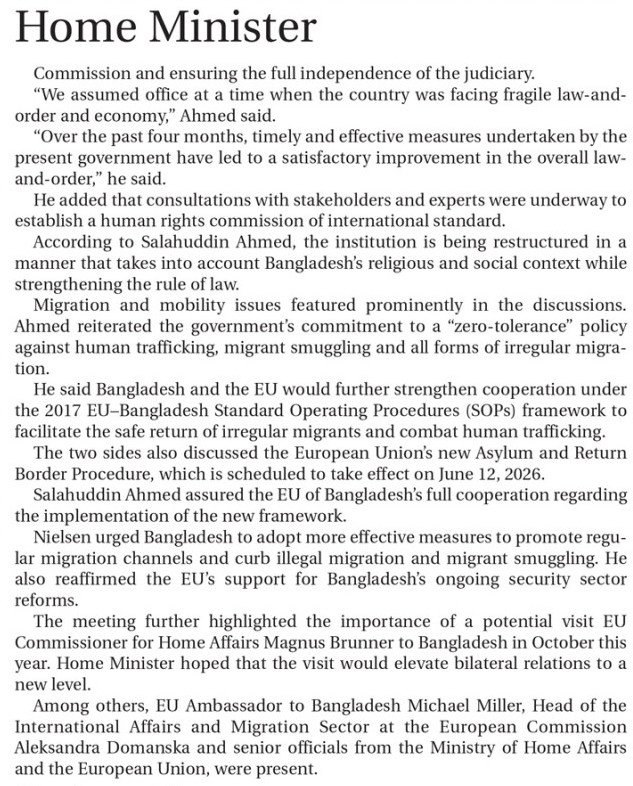 Home Minister

Commission and ensuring the full independence of the judiciary.

"We assumed office at a time when the country was facing fragile law-and-order and economy," Ahmed said.

"Over the past four months, timely and effective measures undertaken by the present government have led to a satisfactory improvement in the overall law-and-order," he said.

He added that consultations with stakeholders and experts were underway to establish a human rights commission of international standard.

According to Salahuddin Ahmed, the institution is being restructured in a manner that takes into account Bangladesh's religious and social context while strengthening the rule of law.

Migration and mobility issues featured prominently in the discussions. Ahmed reiterated the government's commitment to a "zero-tolerance" policy against human trafficking, migrant smuggling and all forms of irregular migration.

He said Bangladesh and the EU would further strengthen cooperation under the 2017 EU–Bangladesh Standard Operating Procedures (SOPs) framework to facilitate the safe return of irregular migrants and combat human trafficking.

The two sides also discussed the European Union's new Asylum and Return Border Procedure, which is scheduled to take effect on June 12, 2026.

Salahuddin Ahmed assured the EU of Bangladesh's full cooperation regarding the implementation of the new framework.

Nielsen urged Bangladesh to adopt more effective measures to promote regular migration channels and curb illegal migration and migrant smuggling. He also reaffirmed the EU's support for Bangladesh's ongoing security sector reforms.

The meeting further highlighted the importance of a potential visit EU Commissioner for Home Affairs Magnus Brunner to Bangladesh in October this year. Home Minister hoped that the visit would elevate bilateral relations to a new level.

Among others, EU Ambassador to Bangladesh Michael Miller, Head of the International Affairs and Migration Sector at the European Commission Aleksandra Domanska and senior officials from the Ministry of Home Affairs and the European Union, were present.